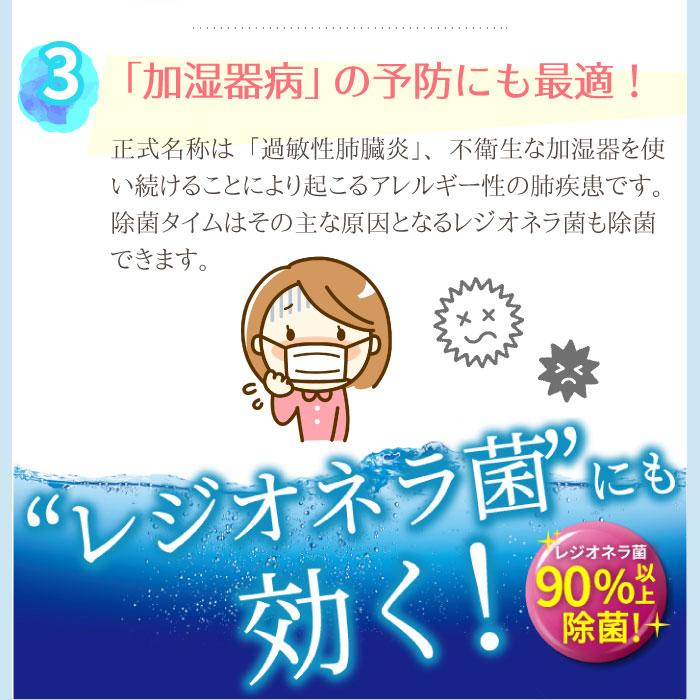 3

「加湿器病」の予防にも最適！

正式名称は「過敏性肺臓炎」、不衛生な加湿器を使い続けることにより起こるアレルギー性の肺疾患です。除菌タイムはその主な原因となるレジオネラ菌も除菌できます。

“レジオネラ菌”にも効く！

レジオネラ菌 90%以上 除菌！